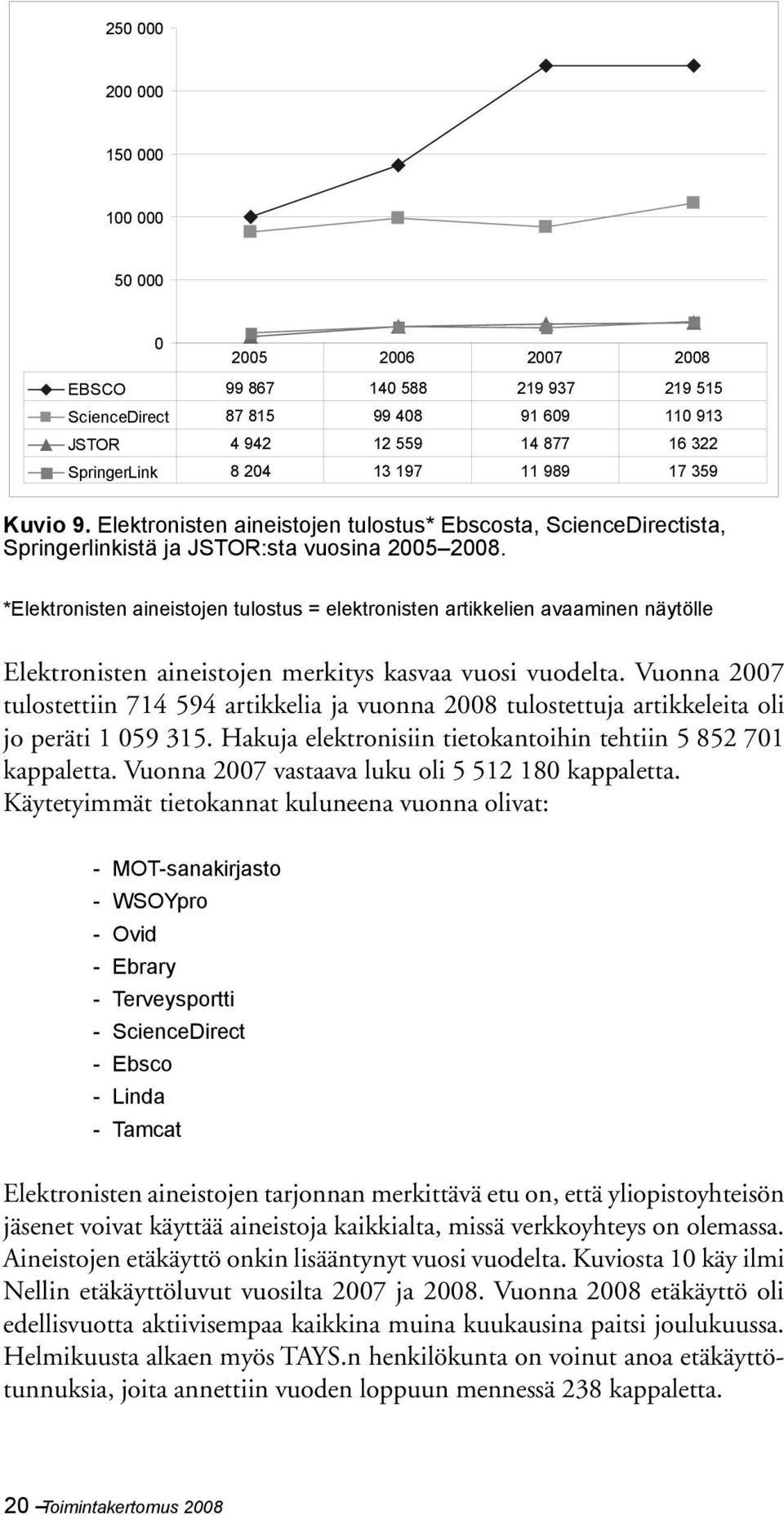 250 000
200 000
150 000
100 000
50 000
0

| | 2005 | 2006 | 2007 | 2008 |
|---|---|---|---|---|
| EBSCO | 99 867 | 140 588 | 219 937 | 219 515 |
| ScienceDirect | 87 815 | 99 408 | 91 609 | 110 913 |
| JSTOR | 4 942 | 12 559 | 14 877 | 16 322 |
| SpringerLink | 8 204 | 13 197 | 11 989 | 17 359 |

Kuvio 9. Elektronisten aineistojen tulostus* Ebscosta, ScienceDirectista, Springerlinkistä ja JSTOR:sta vuosina 2005–2008.

*Elektronisten aineistojen tulostus = elektronisten artikkelien avaaminen näytölle

Elektronisten aineistojen merkitys kasvaa vuosi vuodelta. Vuonna 2007 tulostettiin 714 594 artikkelia ja vuonna 2008 tulostettuja artikkeleita oli jo peräti 1 059 315. Hakuja elektronisiin tietokantoihin tehtiin 5 852 701 kappaletta. Vuonna 2007 vastaava luku oli 5 512 180 kappaletta. Käytetyimmät tietokannat kuluneena vuonna olivat:

- MOT-sanakirjasto
- WSOYpro
- Ovid
- Ebrary
- Terveysportti
- ScienceDirect
- Ebsco
- Linda
- Tamcat

Elektronisten aineistojen tarjonnan merkittävä etu on, että yliopistoyhteisön jäsenet voivat käyttää aineistoja kaikkialta, missä verkkoyhteys on olemassa. Aineistojen etäkäyttö onkin lisääntynyt vuosi vuodelta. Kuviosta 10 käy ilmi Nellin etäkäyttöluvut vuosilta 2007 ja 2008. Vuonna 2008 etäkäyttö oli edellisvuotta aktiivisempaa kaikkina muina kuukausina paitsi joulukuussa. Helmikuusta alkaen myös TAYS.n henkilökunta on voinut anoa etäkäyttötunnuksia, joita annettiin vuoden loppuun mennessä 238 kappaletta.

20 – Toimintakertomus 2008